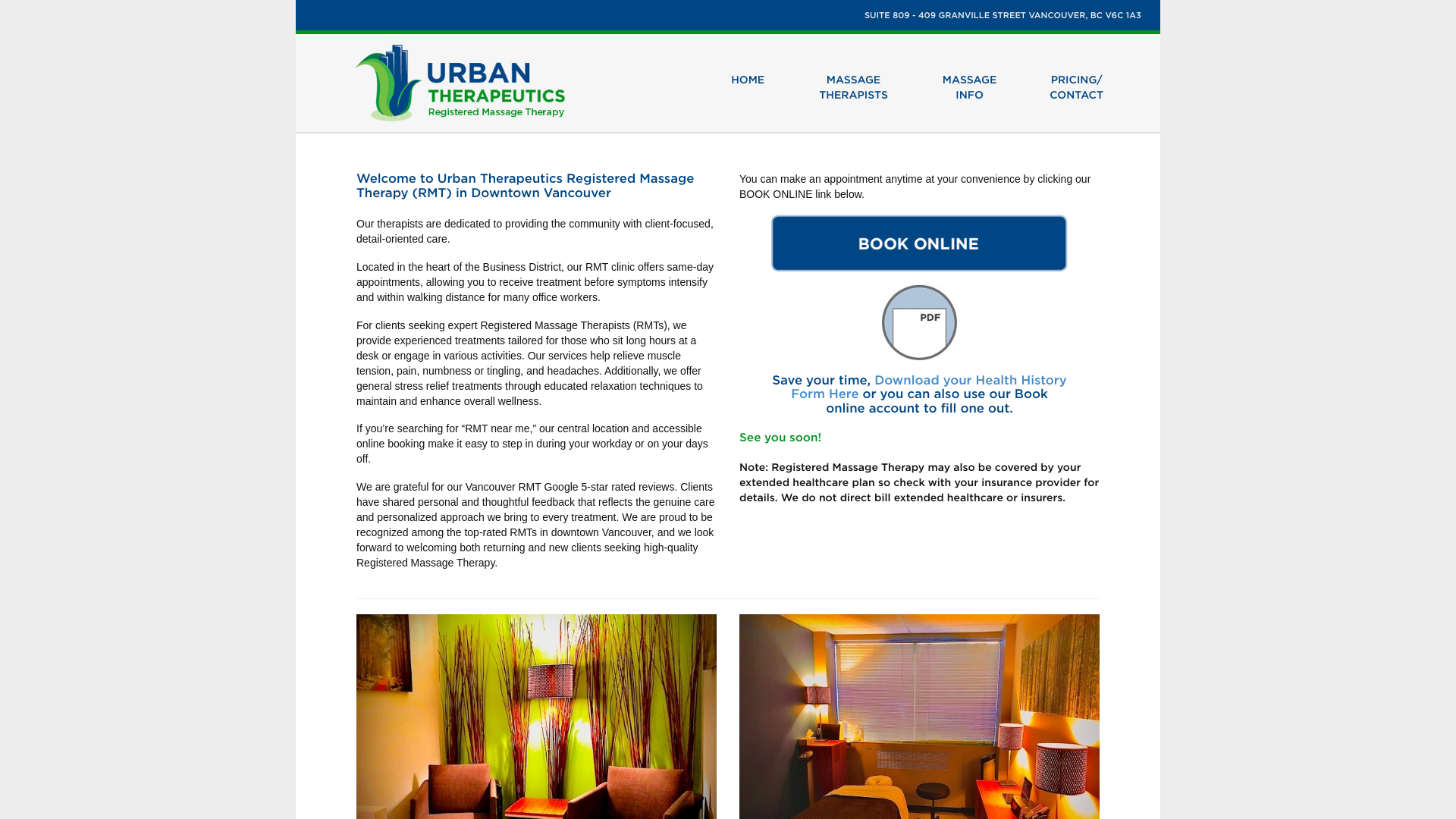 SUITE 809 - 409 GRANVILLE STREET VANCOUVER, BC V6C 1A3

URBAN THERAPEUTICS Registered Massage Therapy

HOME
MASSAGE THERAPISTS
MASSAGE INFO
PRICING/ CONTACT

Welcome to Urban Therapeutics Registered Massage Therapy (RMT) in Downtown Vancouver

Our therapists are dedicated to providing the community with client-focused, detail-oriented care.

Located in the heart of the Business District, our RMT clinic offers same-day appointments, allowing you to receive treatment before symptoms intensify and within walking distance for many office workers.

For clients seeking expert Registered Massage Therapists (RMTs), we provide experienced treatments tailored for those who sit long hours at a desk or engage in various activities. Our services help relieve muscle tension, pain, numbness or tingling, and headaches. Additionally, we offer general stress relief treatments through educated relaxation techniques to maintain and enhance overall wellness.

If you're searching for "RMT near me," our central location and accessible online booking make it easy to step in during your workday or on your days off.

We are grateful for our Vancouver RMT Google 5-star rated reviews. Clients have shared personal and thoughtful feedback that reflects the genuine care and personalized approach we bring to every treatment. We are proud to be recognized among the top-rated RMTs in downtown Vancouver, and we look forward to welcoming both returning and new clients seeking high-quality Registered Massage Therapy.

You can make an appointment anytime at your convenience by clicking our BOOK ONLINE link below.

BOOK ONLINE

PDF

Save your time, Download your Health History Form Here or you can also use our Book online account to fill one out.

See you soon!

Note: Registered Massage Therapy may also be covered by your extended healthcare plan so check with your insurance provider for details. We do not direct bill extended healthcare or insurers.